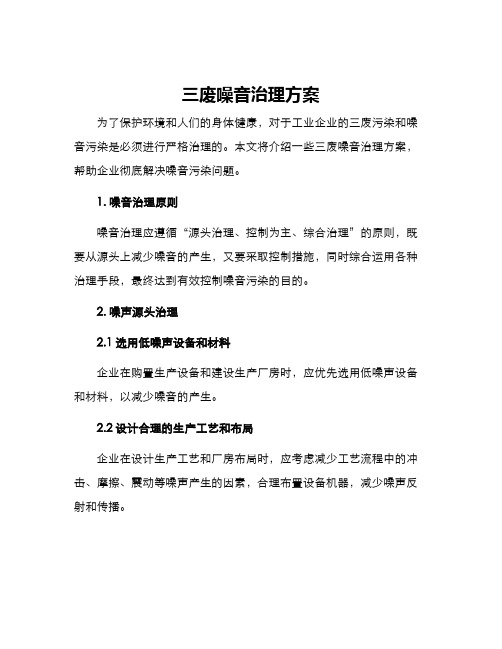 三废噪音治理方案

为了保护环境和人们的身体健康，对于工业企业的三废污染和噪音污染是必须进行严格治理的。本文将介绍一些三废噪音治理方案，帮助企业彻底解决噪音污染问题。

1. 噪音治理原则

噪音治理应遵循“源头治理、控制为主、综合治理”的原则，既要从源头上减少噪音的产生，又要采取控制措施，同时综合运用各种治理手段，最终达到有效控制噪音污染的目的。

2. 噪声源头治理

2.1 选用低噪声设备和材料

企业在购置生产设备和建设生产厂房时，应优先选用低噪声设备和材料，以减少噪音的产生。

2.2 设计合理的生产工艺和布局

企业在设计生产工艺和厂房布局时，应考虑减少工艺流程中的冲击、摩擦、震动等噪声产生的因素，合理布置设备机器，减少噪声反射和传播。